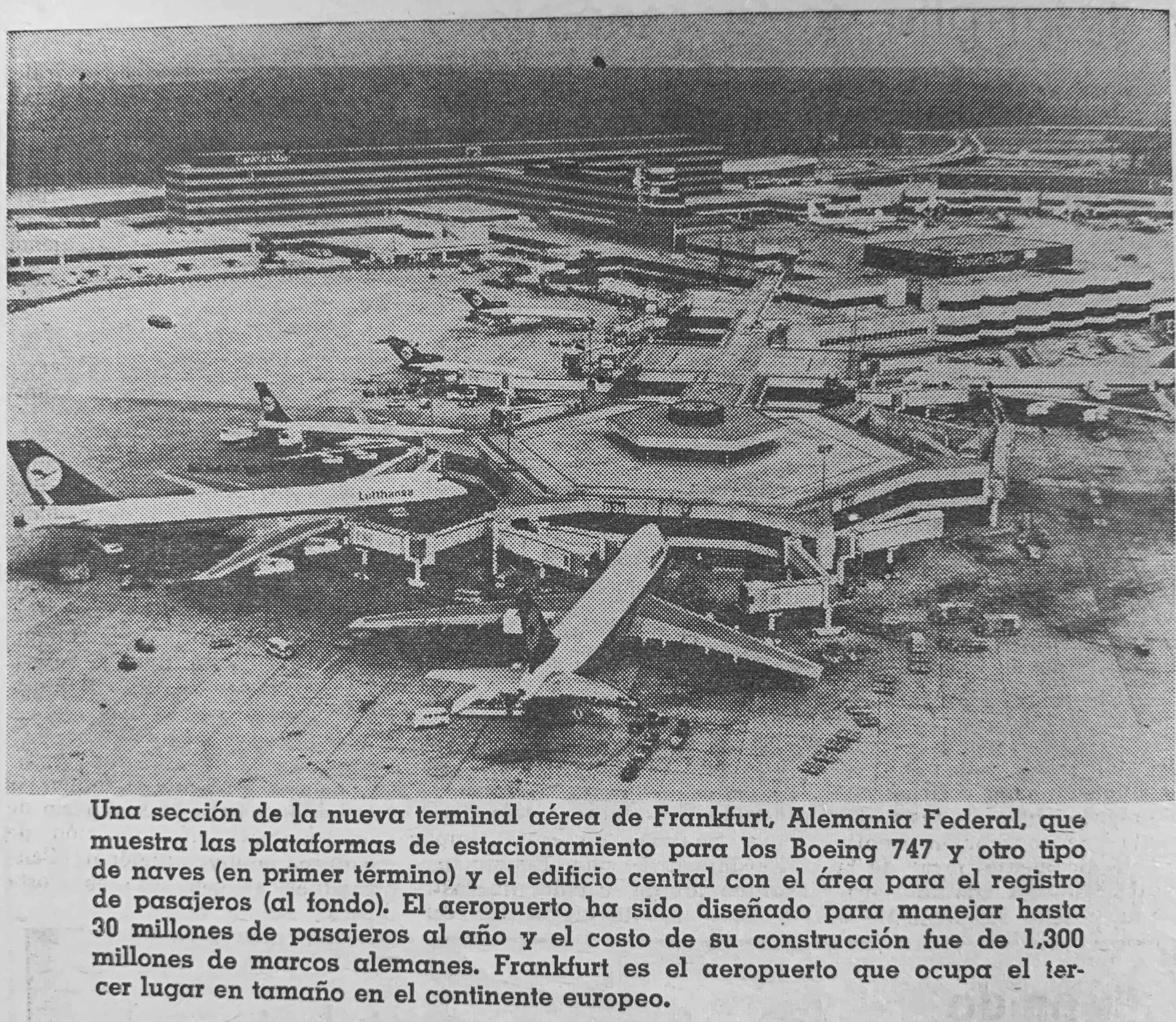 Una sección de la nueva terminal aérea de Frankfurt, Alemania Federal, que muestra las plataformas de estacionamiento para los Boeing 747 y otro tipo de naves (en primer término) y el edificio central con el área para el registro de pasajeros (al fondo). El aeropuerto ha sido diseñado para manejar hasta 30 millones de pasajeros al año y el costo de su construcción fue de 1,300 millones de marcos alemanes. Frankfurt es el aeropuerto que ocupa el tercer lugar en tamaño en el continente europeo.